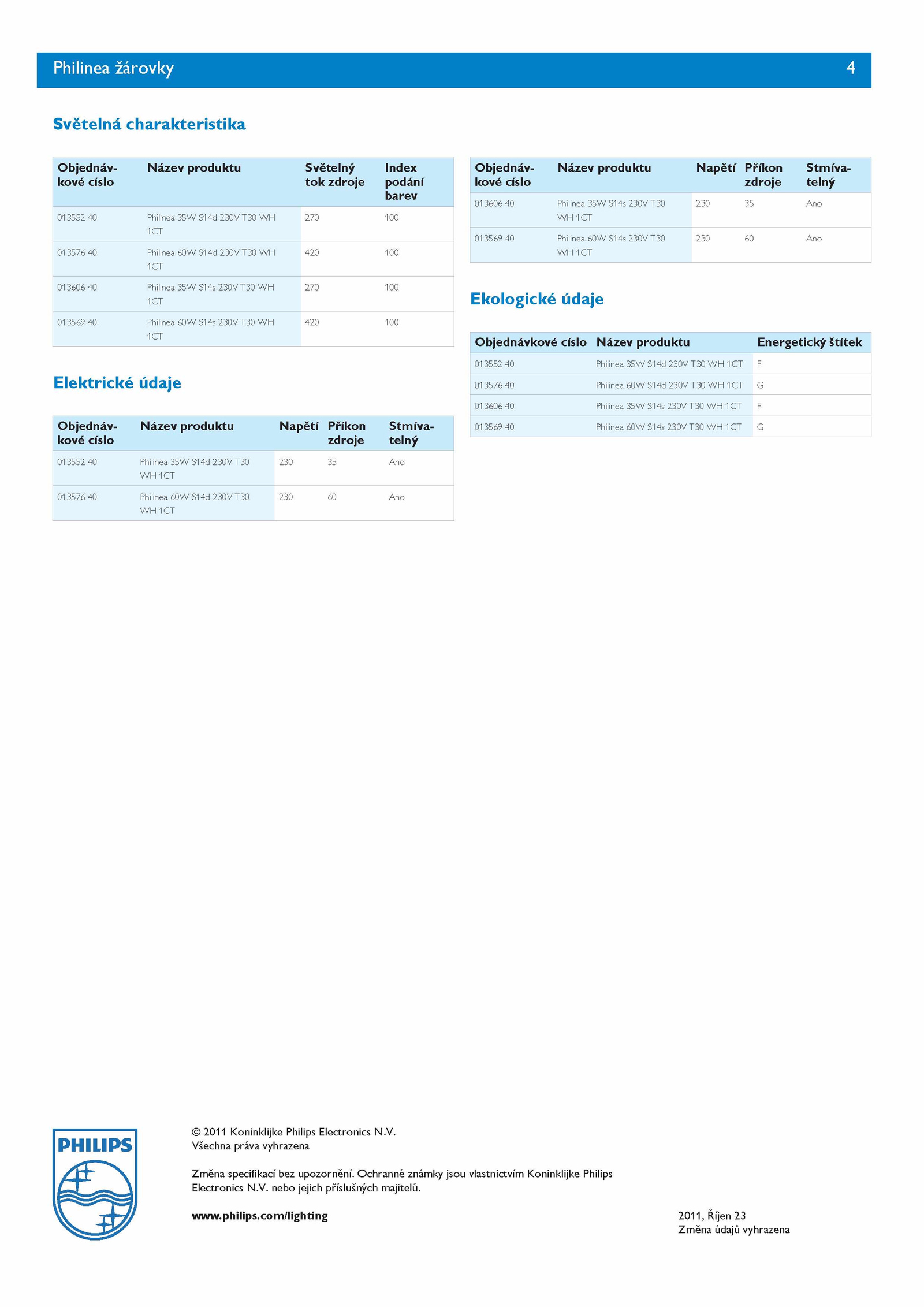 Philinea žárovky 4

Světelná charakteristika

| Objednávkové císlo | Název produktu | Světelný tok zdroje | Index podání barev |
|---|---|---|---|
| 013552 40 | Philinea 35W S14d 230V T30 WH 1CT | 270 | 100 |
| 013576 40 | Philinea 60W S14d 230V T30 WH 1CT | 420 | 100 |
| 013606 40 | Philinea 35W S14s 230V T30 WH 1CT | 270 | 100 |
| 013569 40 | Philinea 60W S14s 230V T30 WH 1CT | 420 | 100 |

Elektrické údaje

| Objednávkové císlo | Název produktu | Napětí | Příkon zdroje | Stmívatelný |
|---|---|---|---|---|
| 013552 40 | Philinea 35W S14d 230V T30 WH 1CT | 230 | 35 | Ano |
| 013576 40 | Philinea 60W S14d 230V T30 WH 1CT | 230 | 60 | Ano |

| Objednávkové císlo | Název produktu | Napětí | Příkon zdroje | Stmívatelný |
|---|---|---|---|---|
| 013606 40 | Philinea 35W S14s 230V T30 WH 1CT | 230 | 35 | Ano |
| 013569 40 | Philinea 60W S14s 230V T30 WH 1CT | 230 | 60 | Ano |

Ekologické údaje

| Objednávkové císlo | Název produktu | Energetický štítek |
|---|---|---|
| 013552 40 | Philinea 35W S14d 230V T30 WH 1CT | F |
| 013576 40 | Philinea 60W S14d 230V T30 WH 1CT | G |
| 013606 40 | Philinea 35W S14s 230V T30 WH 1CT | F |
| 013569 40 | Philinea 60W S14s 230V T30 WH 1CT | G |

PHILIPS

© 2011 Koninklijke Philips Electronics N.V.
Všechna práva vyhrazena

Změna specifikací bez upozornění. Ochranné známky jsou vlastnictvím Koninklijke Philips Electronics N.V. nebo jejich příslušných majitelů.

www.philips.com/lighting

2011, Říjen 23
Změna údajů vyhrazena